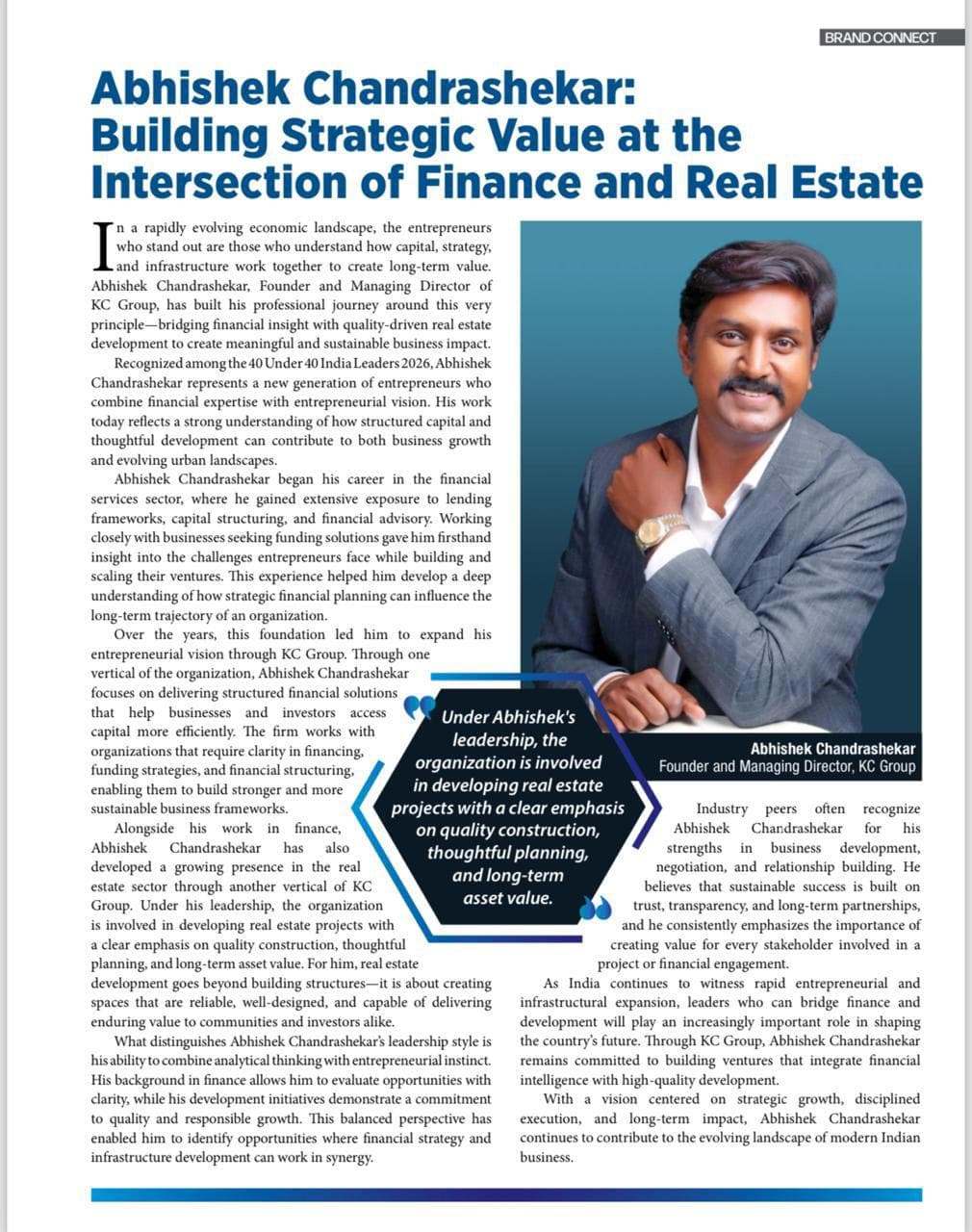 BRAND CONNECT

Abhishek Chandrashekar: Building Strategic Value at the Intersection of Finance and Real Estate

In a rapidly evolving economic landscape, the entrepreneurs who stand out are those who understand how capital, strategy, and infrastructure work together to create long-term value. Abhishek Chandrashekar, Founder and Managing Director of KC Group, has built his professional journey around this very principle—bridging financial insight with quality-driven real estate development to create meaningful and sustainable business impact.

Recognized among the 40 Under 40 India Leaders 2026, Abhishek Chandrashekar represents a new generation of entrepreneurs who combine financial expertise with entrepreneurial vision. His work today reflects a strong understanding of how structured capital and thoughtful development can contribute to both business growth and evolving urban landscapes.

Abhishek Chandrashekar began his career in the financial services sector, where he gained extensive exposure to lending frameworks, capital structuring, and financial advisory. Working closely with businesses seeking funding solutions gave him firsthand insight into the challenges entrepreneurs face while building and scaling their ventures. This experience helped him develop a deep understanding of how strategic financial planning can influence the long-term trajectory of an organization.

Over the years, this foundation led him to expand his entrepreneurial vision through KC Group. Through one vertical of the organization, Abhishek Chandrashekar focuses on delivering structured financial solutions that help businesses and investors access capital more efficiently. The firm works with organizations that require clarity in financing, funding strategies, and financial structuring, enabling them to build stronger and more sustainable business frameworks.

Alongside his work in finance, Abhishek Chandrashekar has also developed a growing presence in the real estate sector through another vertical of KC Group. Under his leadership, the organization is involved in developing real estate projects with a clear emphasis on quality construction, thoughtful planning, and long-term asset value. For him, real estate development goes beyond building structures—it is about creating spaces that are reliable, well-designed, and capable of delivering enduring value to communities and investors alike.

What distinguishes Abhishek Chandrashekar's leadership style is his ability to combine analytical thinking with entrepreneurial instinct. His background in finance allows him to evaluate opportunities with clarity, while his development initiatives demonstrate a commitment to quality and responsible growth. This balanced perspective has enabled him to identify opportunities where financial strategy and infrastructure development can work in synergy.

Under Abhishek's leadership, the organization is involved in developing real estate projects with a clear emphasis on quality construction, thoughtful planning, and long-term asset value.

Abhishek Chandrashekar
Founder and Managing Director, KC Group

Industry peers often recognize Abhishek Chandrashekar for his strengths in business development, negotiation, and relationship building. He believes that sustainable success is built on trust, transparency, and long-term partnerships, and he consistently emphasizes the importance of creating value for every stakeholder involved in a project or financial engagement.

As India continues to witness rapid entrepreneurial and infrastructural expansion, leaders who can bridge finance and development will play an increasingly important role in shaping the country's future. Through KC Group, Abhishek Chandrashekar remains committed to building ventures that integrate financial intelligence with high-quality development.

With a vision centered on strategic growth, disciplined execution, and long-term impact, Abhishek Chandrashekar continues to contribute to the evolving landscape of modern Indian business.